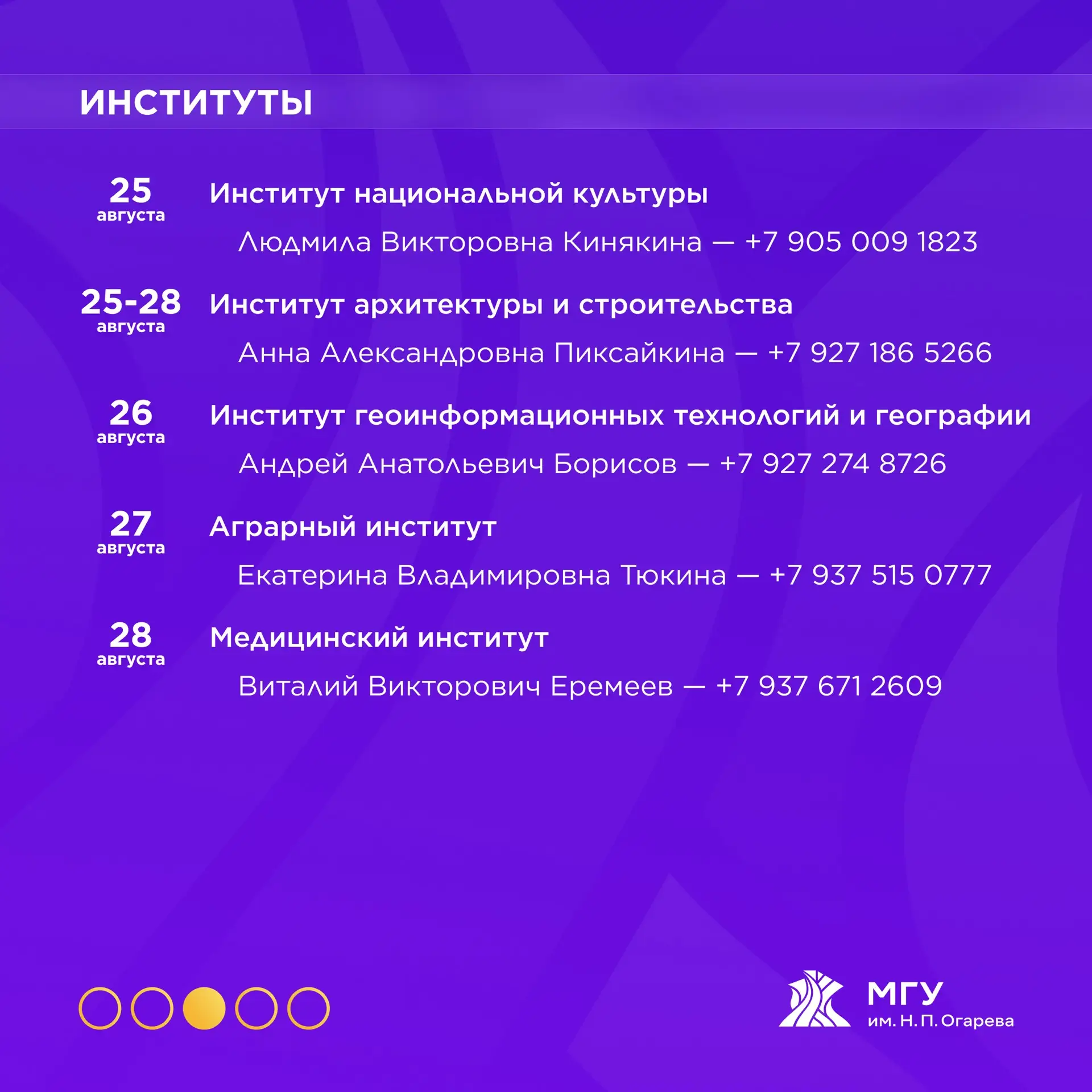 ИНСТИТУТЫ

25
августа

Институт национальной культуры

Людмила Викторовна Кинякина — +7 905 009 1823

25-28
августа

Институт архитектуры и строительства

Анна Александровна Пиксайкина — +7 927 186 5266

26
августа

Институт геоинформационных технологий и географии

Андрей Анатольевич Борисов — +7 927 274 8726

27
августа

Аграрный институт

Екатерина Владимировна Тюкина — +7 937 515 0777

28
августа

Медицинский институт

Виталий Викторович Еремеев — +7 937 671 2609

МГУ
им. Н. П. Огарева